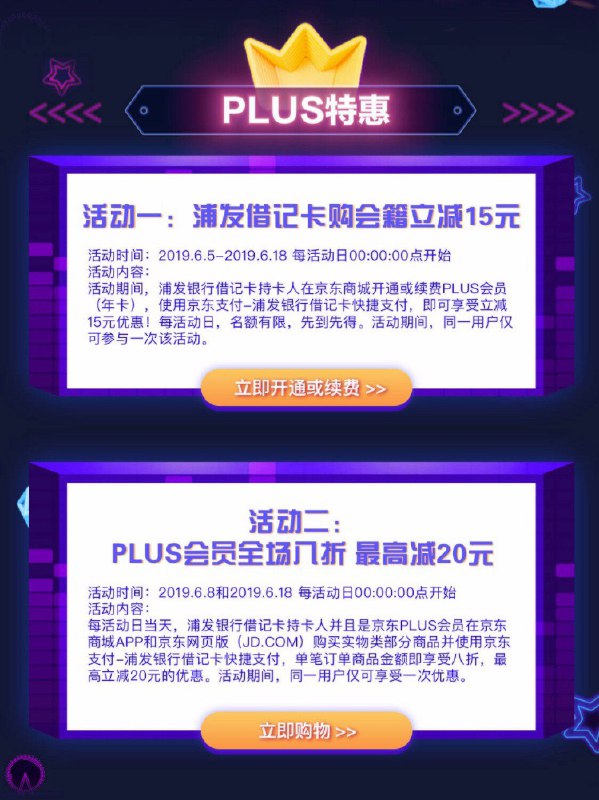 PLUS特惠

活动一：浦发借记卡购会籍立减15元

活动时间：2019.6.5-2019.6.18 每活动日00:00:00点开始
活动内容：
活动期间，浦发银行借记卡持卡人在京东商城开通或续费PLUS会员（年卡），使用京东支付-浦发银行借记卡快捷支付，即可享受立减15元优惠！每活动日，名额有限，先到先得。活动期间，同一用户仅可参与一次该活动。

立即开通或续费 >>

活动二：
PLUS会员全场八折 最高减20元

活动时间：2019.6.8和2019.6.18 每活动日00:00:00点开始
活动内容：
每活动日当天，浦发银行借记卡持卡人并且是京东PLUS会员在京东商城APP和京东网页版（JD.COM）购买实物类部分商品并使用京东支付-浦发银行借记卡快捷支付，单笔订单商品金额即享受八折，最高立减20元的优惠。活动期间，同一用户仅可享受一次优惠。

立即购物 >>